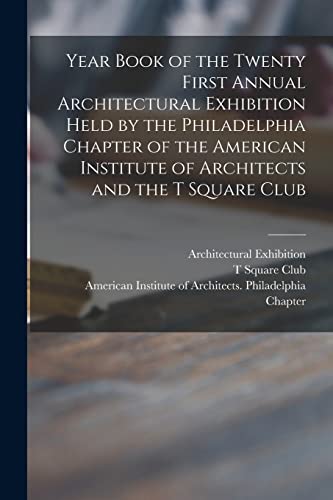 Year Book of the Twenty First Annual Architectural Exhibition Held by the Philadelphia Chapter of the American Institute of Architects and the T Square Club

Architectural Exhibition
T Square Club
American Institute of Architects. Philadelphia Chapter